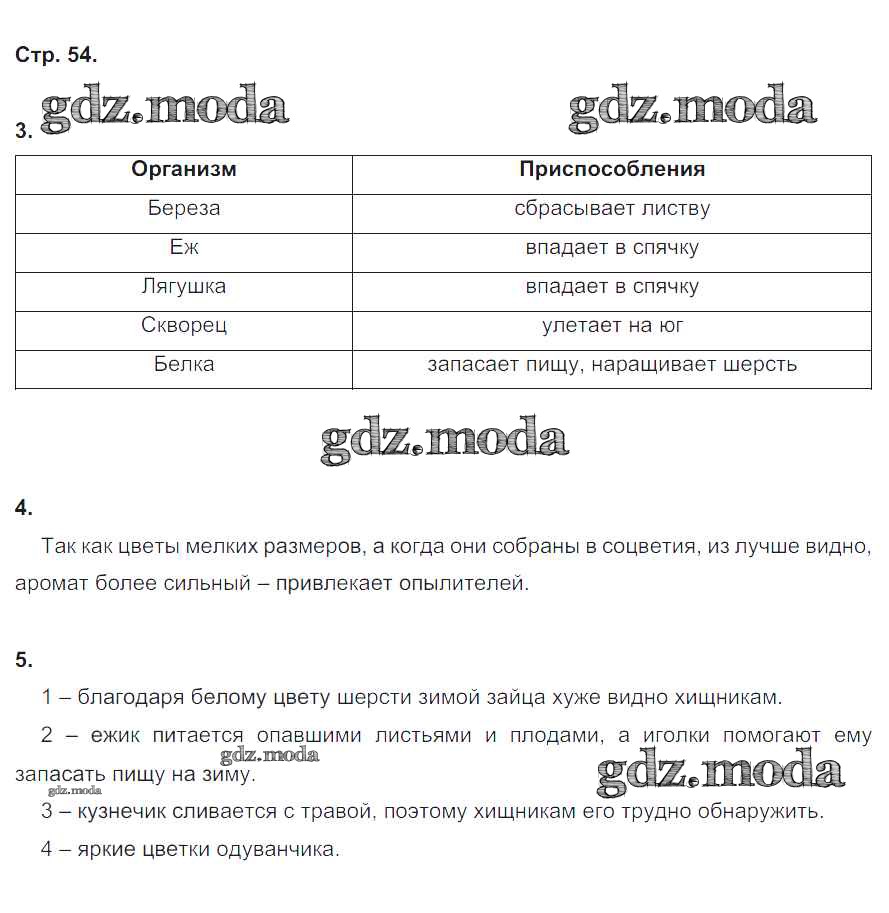 Стр. 54.

gdz.moda gdz.moda

3.

| Организм | Приспособления |
|---|---|
| Береза | сбрасывает листву |
| Еж | впадает в спячку |
| Лягушка | впадает в спячку |
| Скворец | улетает на юг |
| Белка | запасает пищу, наращивает шерсть |

gdz.moda

4.

Так как цветы мелких размеров, а когда они собраны в соцветия, из лучше видно, аромат более сильный – привлекает опылителей.

5.

1 – благодаря белому цвету шерсти зимой зайца хуже видно хищникам.

2 – ежик питается опавшими листьями и плодами, а иголки помогают ему запасать пищу на зиму.

gdz.moda gdz.moda gdz.moda

3 – кузнечик сливается с травой, поэтому хищникам его трудно обнаружить.

4 – яркие цветки одуванчика.